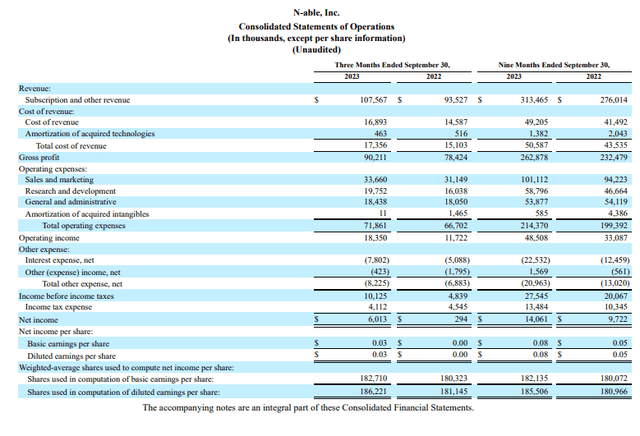 N-able, Inc.
Consolidated Statements of Operations
(In thousands, except per share information)
(Unaudited)

| | Three Months Ended September 30, 2023 | Three Months Ended September 30, 2022 | Nine Months Ended September 30, 2023 | Nine Months Ended September 30, 2022 |
|---|---|---|---|---|
| Revenue: | | | | |
| Subscription and other revenue | $ 107,567 | $ 93,527 | $ 313,465 | $ 276,014 |
| Cost of revenue: | | | | |
| Cost of revenue | 16,893 | 14,587 | 49,205 | 41,492 |
| Amortization of acquired technologies | 463 | 516 | 1,382 | 2,043 |
| Total cost of revenue | 17,356 | 15,103 | 50,587 | 43,535 |
| Gross profit | 90,211 | 78,424 | 262,878 | 232,479 |
| Operating expenses: | | | | |
| Sales and marketing | 33,660 | 31,149 | 101,112 | 94,223 |
| Research and development | 19,752 | 16,038 | 58,796 | 46,664 |
| General and administrative | 18,438 | 18,050 | 53,877 | 54,119 |
| Amortization of acquired intangibles | 11 | 1,465 | 585 | 4,386 |
| Total operating expenses | 71,861 | 66,702 | 214,370 | 199,392 |
| Operating income | 18,350 | 11,722 | 48,508 | 33,087 |
| Other expense: | | | | |
| Interest expense, net | (7,802) | (5,088) | (22,532) | (12,459) |
| Other (expense) income, net | (423) | (1,795) | 1,569 | (561) |
| Total other expense, net | (8,225) | (6,883) | (20,963) | (13,020) |
| Income before income taxes | 10,125 | 4,839 | 27,545 | 20,067 |
| Income tax expense | 4,112 | 4,545 | 13,484 | 10,345 |
| Net income | $ 6,013 | $ 294 | $ 14,061 | $ 9,722 |
| Net income per share: | | | | |
| Basic earnings per share | $ 0.03 | $ 0.00 | $ 0.08 | $ 0.05 |
| Diluted earnings per share | $ 0.03 | $ 0.00 | $ 0.08 | $ 0.05 |
| Weighted-average shares used to compute net income per share: | | | | |
| Shares used in computation of basic earnings per share: | 182,710 | 180,323 | 182,135 | 180,072 |
| Shares used in computation of diluted earnings per share: | 186,221 | 181,145 | 185,506 | 180,966 |

The accompanying notes are an integral part of these Consolidated Financial Statements.